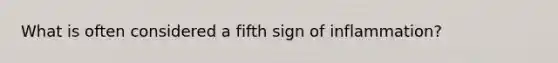 What is often considered a fifth sign of inflammation?